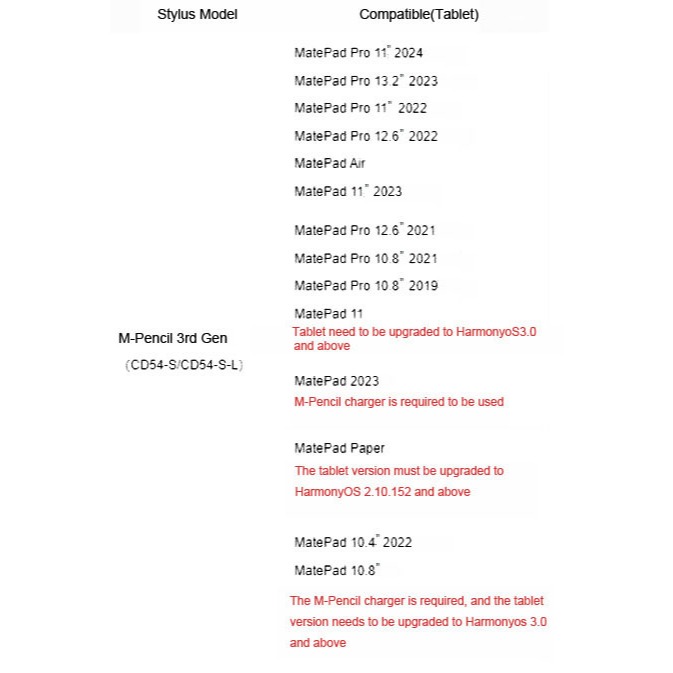 | Stylus Model | Compatible(Tablet) |
|---|---|
| M-Pencil 3rd Gen （CD54-S/CD54-S-L） | MatePad Pro 11" 2024<br>MatePad Pro 13.2" 2023<br>MatePad Pro 11" 2022<br>MatePad Pro 12.6" 2022<br>MatePad Air<br>MatePad 11" 2023<br>MatePad Pro 12.6" 2021<br>MatePad Pro 10.8" 2021<br>MatePad Pro 10.8" 2019<br>MatePad 11<br>Tablet need to be upgraded to HarmonyoS3.0 and above<br>MatePad 2023<br>M-Pencil charger is required to be used<br>MatePad Paper<br>The tablet version must be upgraded to HarmonyOS 2.10.152 and above<br>MatePad 10.4" 2022<br>MatePad 10.8"<br>The M-Pencil charger is required, and the tablet version needs to be upgraded to Harmonyos 3.0 and above |